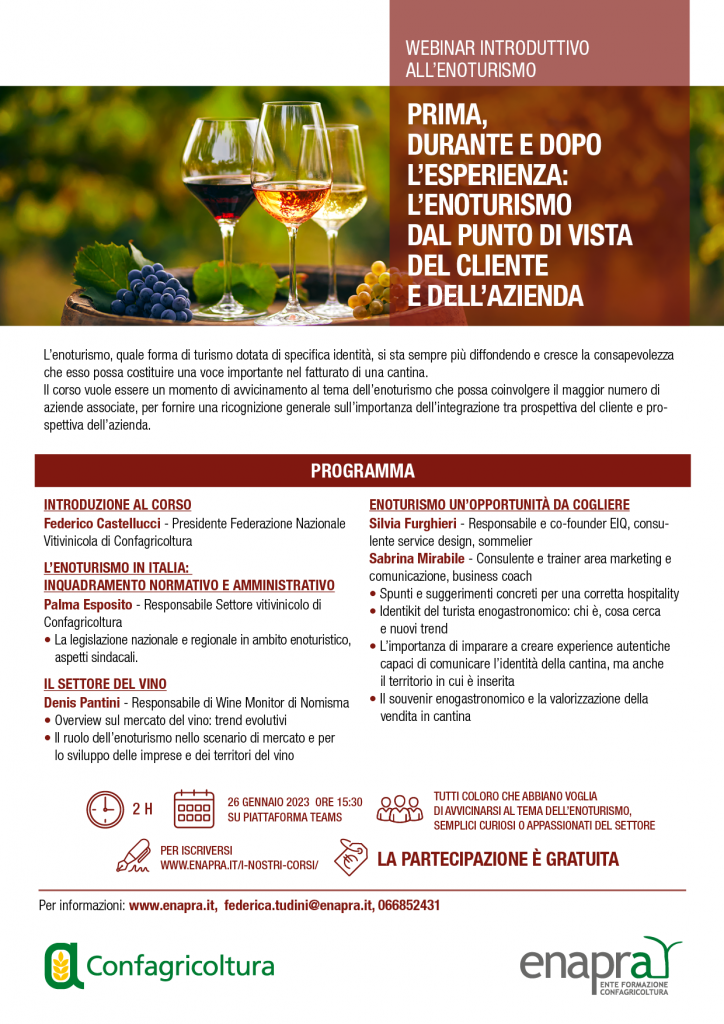 WEBINAR INTRODUTTIVO ALL'ENOTURISMO

PRIMA, DURANTE E DOPO L'ESPERIENZA: L'ENOTURISMO DAL PUNTO DI VISTA DEL CLIENTE E DELL'AZIENDA

L'enoturismo, quale forma di turismo dotata di specifica identità, si sta sempre più diffondendo e cresce la consapevolezza che esso possa costituire una voce importante nel fatturato di una cantina.
Il corso vuole essere un momento di avvicinamento al tema dell'enoturismo che possa coinvolgere il maggior numero di aziende associate, per fornire una ricognizione generale sull'importanza dell'integrazione tra prospettiva del cliente e prospettiva dell'azienda.

PROGRAMMA

INTRODUZIONE AL CORSO
Federico Castellucci - Presidente Federazione Nazionale Vitivinicola di Confagricoltura

L'ENOTURISMO IN ITALIA: INQUADRAMENTO NORMATIVO E AMMINISTRATIVO
Palma Esposito - Responsabile Settore vitivinicolo di Confagricoltura
• La legislazione nazionale e regionale in ambito enoturistico, aspetti sindacali.

IL SETTORE DEL VINO
Denis Pantini - Responsabile di Wine Monitor di Nomisma
• Overview sul mercato del vino: trend evolutivi
• Il ruolo dell'enoturismo nello scenario di mercato e per lo sviluppo delle imprese e dei territori del vino

ENOTURISMO UN'OPPORTUNITÀ DA COGLIERE
Silvia Furghieri - Responsabile e co-founder EIQ, consulente service design, sommelier
Sabrina Mirabile - Consulente e trainer area marketing e comunicazione, business coach
• Spunti e suggerimenti concreti per una corretta hospitality
• Identikit del turista enogastronomico: chi è, cosa cerca e nuovi trend
• L'importanza di imparare a creare experience autentiche capaci di comunicare l'identità della cantina, ma anche il territorio in cui è inserita
• Il souvenir enogastronomico e la valorizzazione della vendita in cantina

2 H

26 GENNAIO 2023 ORE 15:30
SU PIATTAFORMA TEAMS

TUTTI COLORO CHE ABBIANO VOGLIA DI AVVICINARSI AL TEMA DELL'ENOTURISMO, SEMPLICI CURIOSI O APPASSIONATI DEL SETTORE

PER ISCRIVERSI
WWW.ENAPRA.IT/I-NOSTRI-CORSI/

LA PARTECIPAZIONE È GRATUITA

Per informazioni: www.enapra.it, federica.tudini@enapra.it, 066852431

Confagricoltura

enapra
ENTE FORMAZIONE CONFAGRICOLTURA